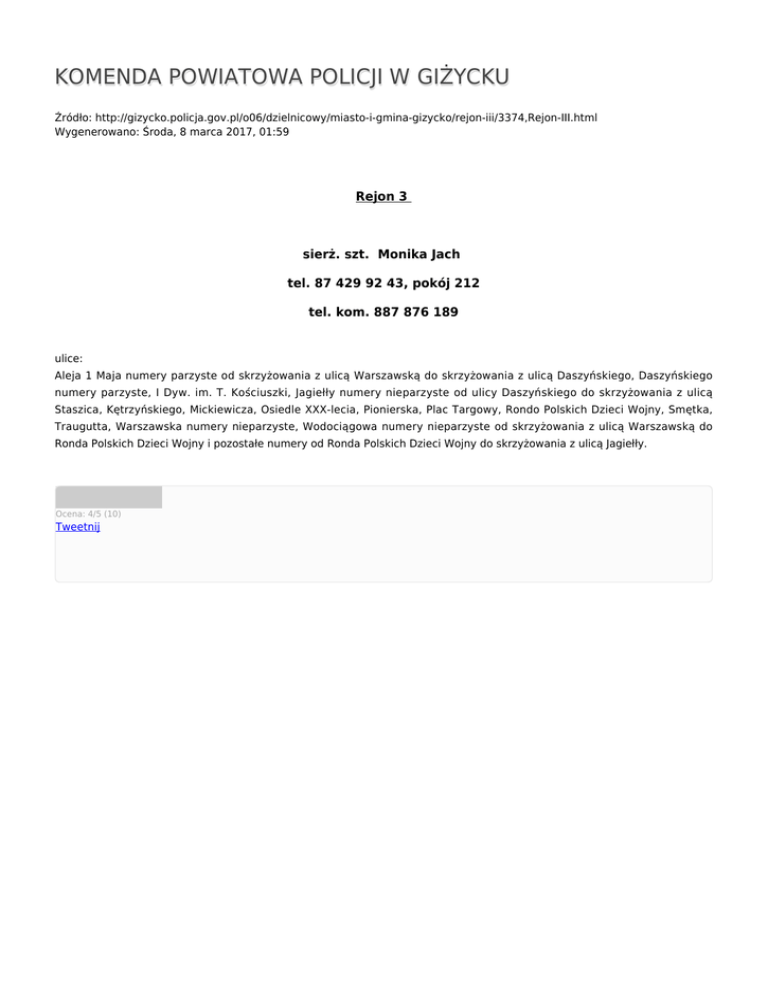 KOMENDA POWIATOWA POLICJI W GIŻYCKU

Źródło: http://gizycko.policja.gov.pl/o06/dzielnicowy/miasto-i-gmina-gizycko/rejon-iii/3374,Rejon-III.html
Wygenerowano: Środa, 8 marca 2017, 01:59

Rejon 3

sierż. szt. Monika Jach

tel. 87 429 92 43, pokój 212

tel. kom. 887 876 189

ulice:
Aleja 1 Maja numery parzyste od skrzyżowania z ulicą Warszawską do skrzyżowania z ulicą Daszyńskiego, Daszyńskiego numery parzyste, I Dyw. im. T. Kościuszki, Jagiełły numery nieparzyste od ulicy Daszyńskiego do skrzyżowania z ulicą Staszica, Kętrzyńskiego, Mickiewicza, Osiedle XXX-lecia, Pionierska, Plac Targowy, Rondo Polskich Dzieci Wojny, Smętka, Traugutta, Warszawska numery nieparzyste, Wodociągowa numery nieparzyste od skrzyżowania z ulicą Warszawską do Ronda Polskich Dzieci Wojny i pozostałe numery od Ronda Polskich Dzieci Wojny do skrzyżowania z ulicą Jagiełły.

Ocena: 4/5 (10)
Tweetnij